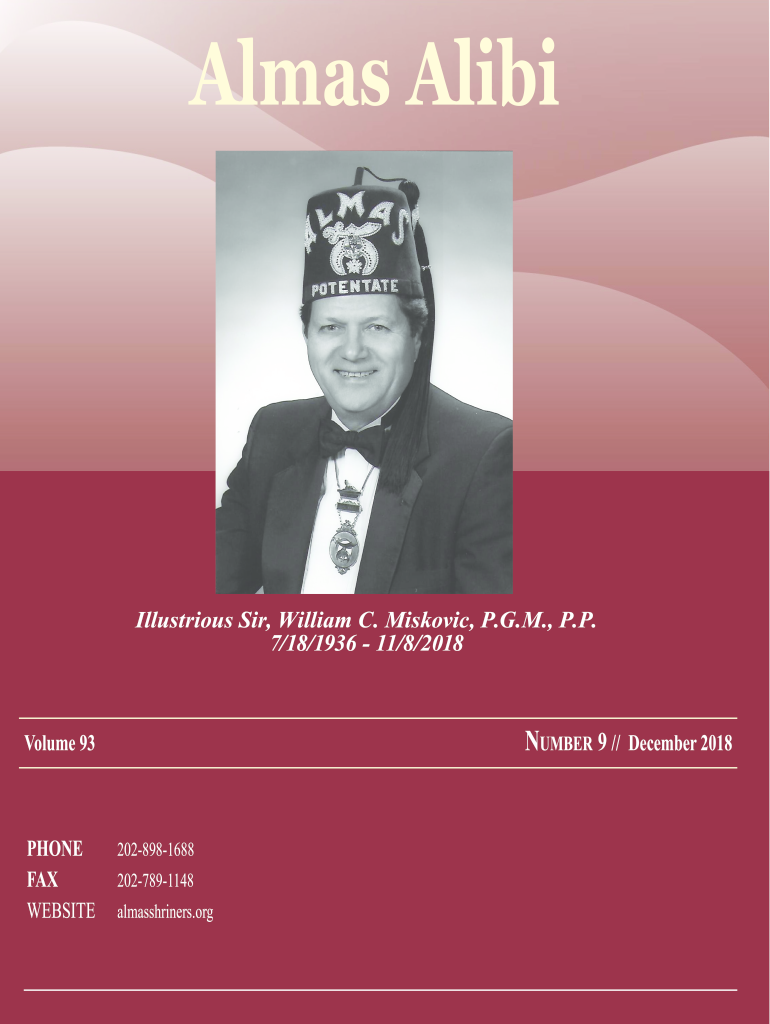 Almas Alibi

ALMAS
POTENTATE

Illustrious Sir, William C. Miskovic, P.G.M., P.P.
7/18/1936 - 11/8/2018

Volume 93

NUMBER 9 // December 2018

PHONE 202-898-1688
FAX 202-789-1148
WEBSITE almasshriners.org